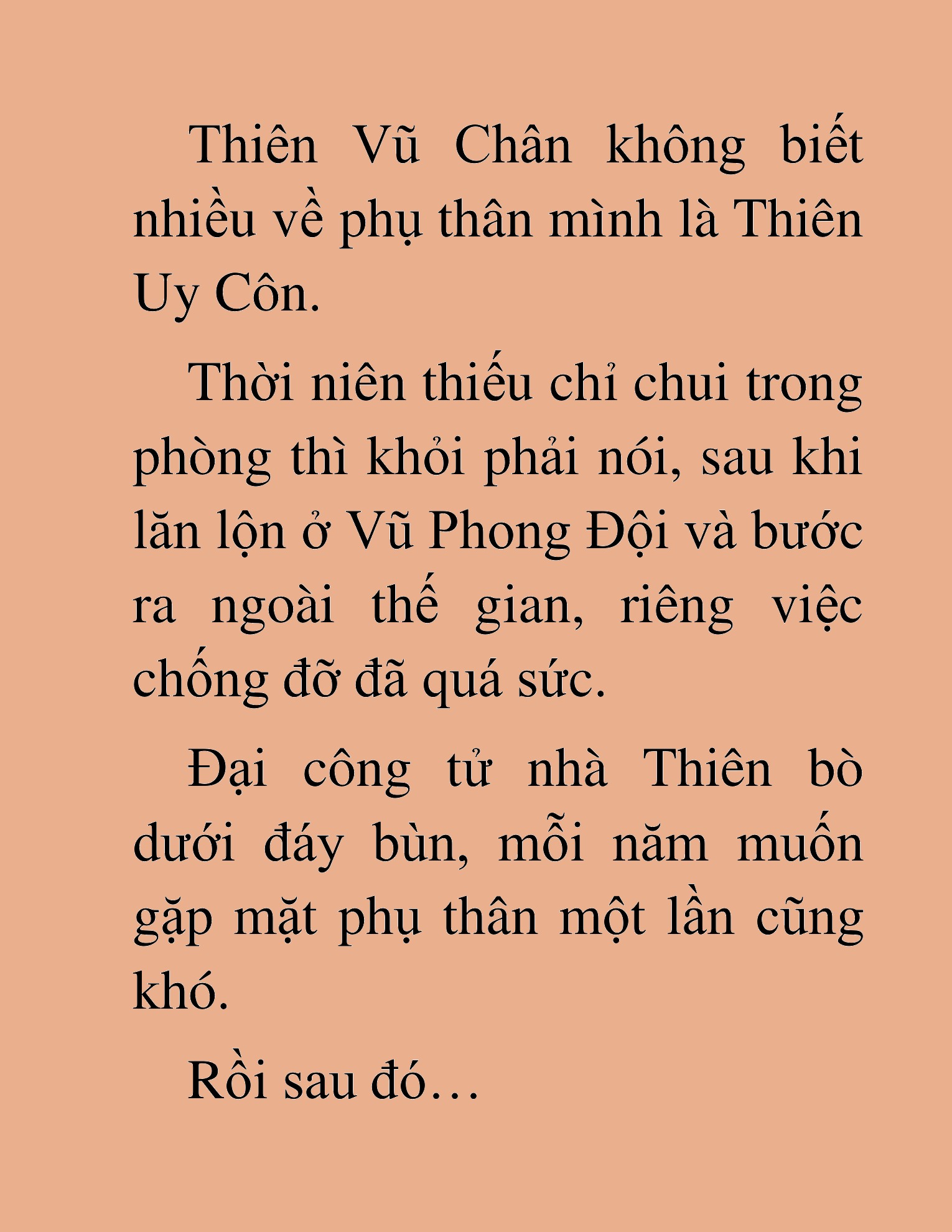 Thiên Vũ Chân không biết nhiều về phụ thân mình là Thiên Uy Côn.

Thời niên thiếu chỉ chui trong phòng thì khỏi phải nói, sau khi lăn lộn ở Vũ Phong Đội và bước ra ngoài thế gian, riêng việc chống đỡ đã quá sức.

Đại công tử nhà Thiên bò dưới đáy bùn, mỗi năm muốn gặp mặt phụ thân một lần cũng khó.

Rồi sau đó…